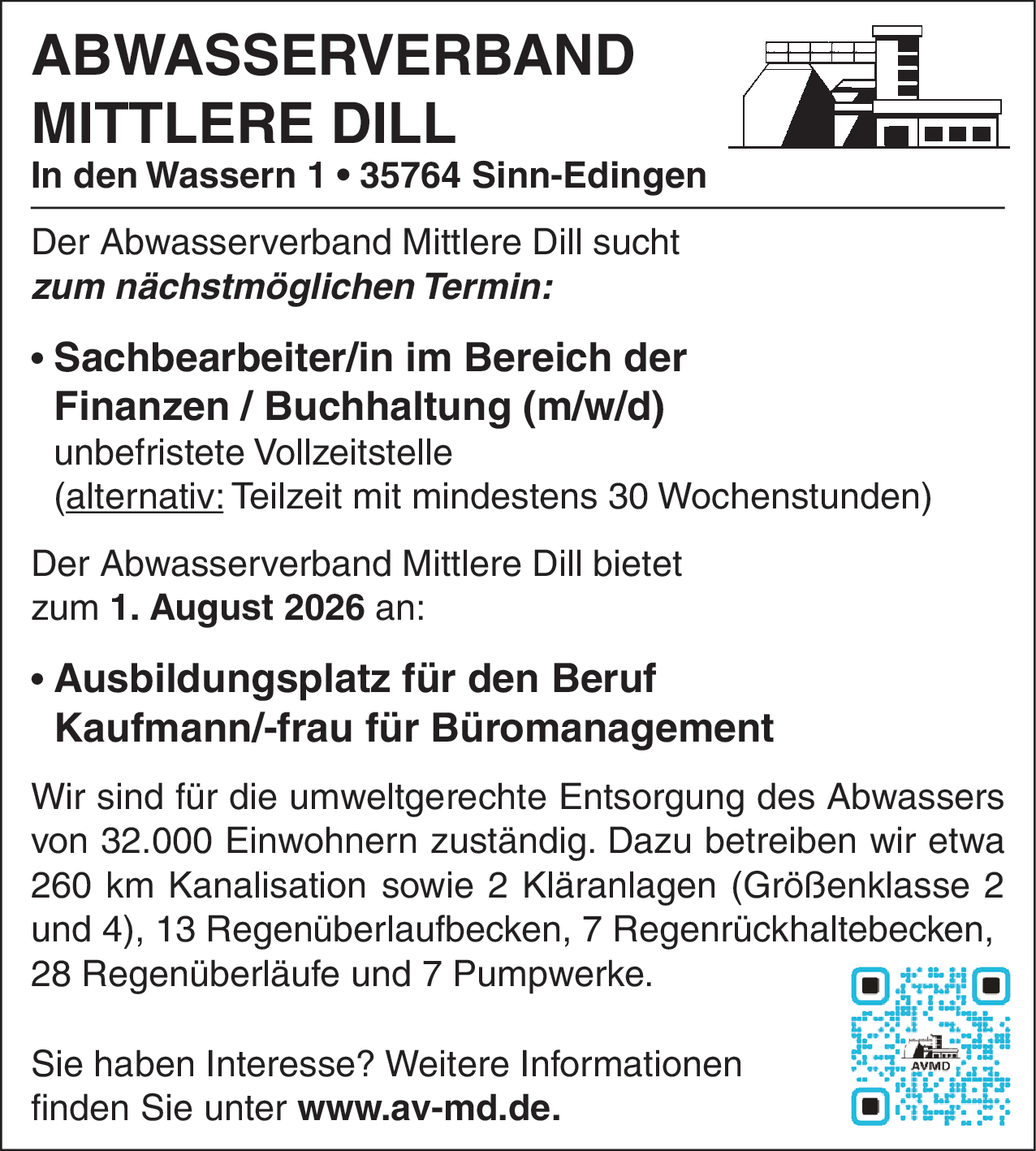 ABWASSERVERBAND
MITTLERE DILL
In den Wassern 1 • 35764 Sinn-Edingen

Der Abwasserverband Mittlere Dill sucht
zum nächstmöglichen Termin:

• Sachbearbeiter/in im Bereich der Finanzen / Buchhaltung (m/w/d)
unbefristete Vollzeitstelle
(alternativ: Teilzeit mit mindestens 30 Wochenstunden)

Der Abwasserverband Mittlere Dill bietet
zum 1. August 2026 an:

• Ausbildungsplatz für den Beruf Kaufmann/-frau für Büromanagement

Wir sind für die umweltgerechte Entsorgung des Abwassers von 32.000 Einwohnern zuständig. Dazu betreiben wir etwa 260 km Kanalisation sowie 2 Kläranlagen (Größenklasse 2 und 4), 13 Regenüberlaufbecken, 7 Regenrückhaltebecken, 28 Regenüberläufe und 7 Pumpwerke.

Sie haben Interesse? Weitere Informationen finden Sie unter www.av-md.de.

AVMD